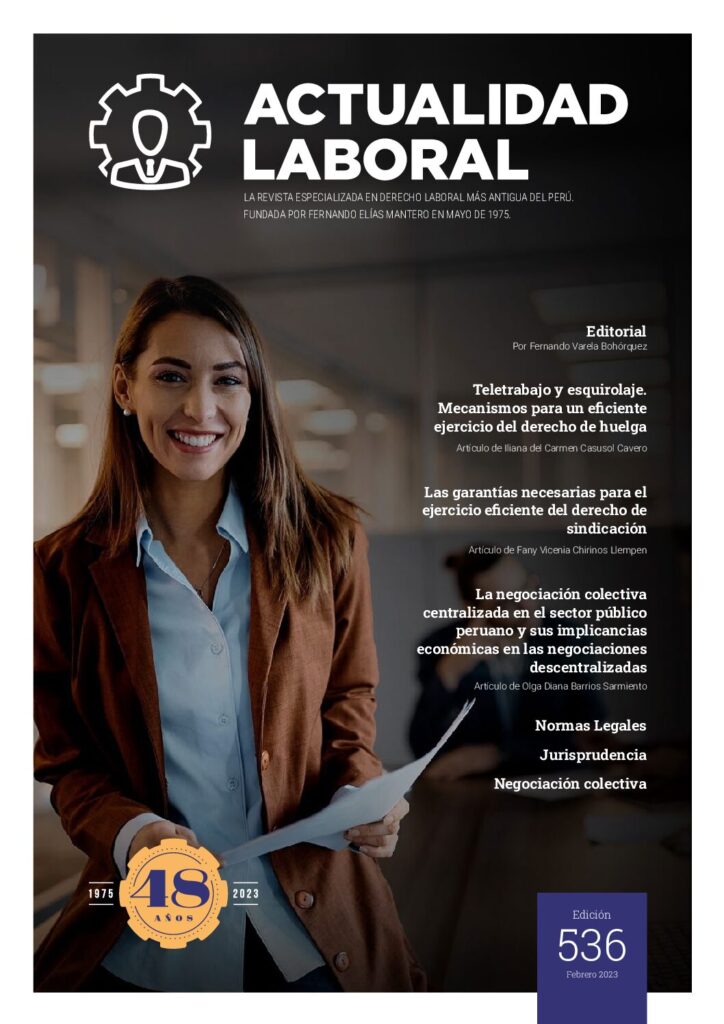 ACTUALIDAD LABORAL

LA REVISTA ESPECIALIZADA EN DERECHO LABORAL MÁS ANTIGUA DEL PERÚ. FUNDADA POR FERNANDO ELÍAS MANTERO EN MAYO DE 1975.

Editorial
Por Fernando Varela Bohórquez

Teletrabajo y esquirolaje. Mecanismos para un eficiente ejercicio del derecho de huelga
Artículo de Iliana del Carmen Casusol Cavero

Las garantías necesarias para el ejercicio eficiente del derecho de sindicación
Artículo de Fany Vicenia Chirinos Llempen

La negociación colectiva centralizada en el sector público peruano y sus implicancias económicas en las negociaciones descentralizadas
Artículo de Olga Diana Barrios Sarmiento

Normas Legales

Jurisprudencia

Negociación colectiva

1975 48 AÑOS 2023

Edición
536
Febrero 2023